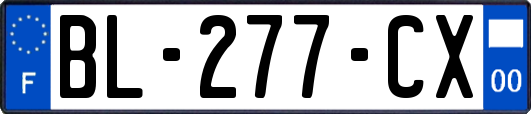 F
BL-277-CX
00